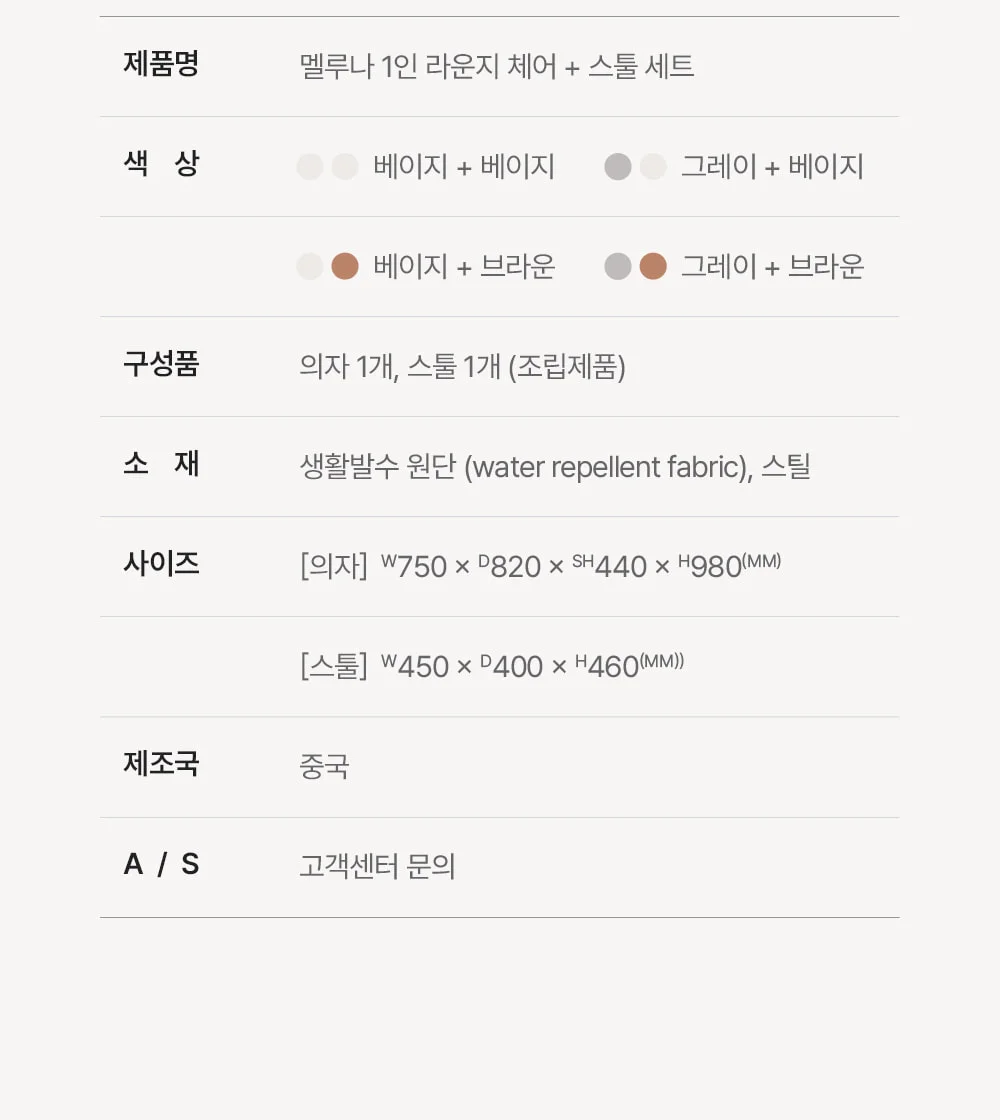 | 제품명 | 멜루나 1인 라운지 체어 + 스툴 세트 |
|---|---|
| 색 상 | 베이지 + 베이지 그레이 + 베이지 |
| | 베이지 + 브라운 그레이 + 브라운 |
| 구성품 | 의자 1개, 스툴 1개 (조립제품) |
| 소 재 | 생활발수 원단 (water repellent fabric), 스틸 |
| 사이즈 | [의자] $^{W}750 \times {}^{D}820 \times {}^{SH}440 \times {}^{H}980^{(MM)}$ |
| | [스툴] $^{W}450 \times {}^{D}400 \times {}^{H}460^{(MM))}$ |
| 제조국 | 중국 |
| A / S | 고객센터 문의 |